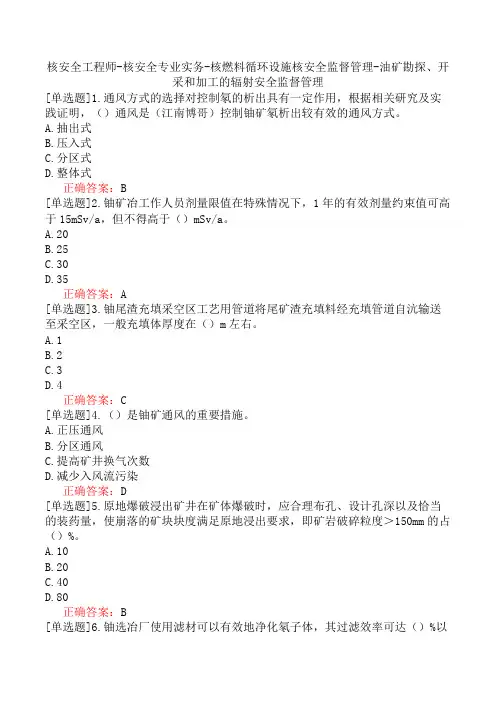 核安全工程师-核安全专业实务-核燃料循环设施核安全监督管理-油矿勘探、开采和加工的辐射安全监督管理

[单选题]1.通风方式的选择对控制氡的析出具有一定作用，根据相关研究及实践证明，（）通风是（江南博哥）控制铀矿氡析出较有效的通风方式。
A.抽出式
B.压入式
C.分区式
D.整体式
正确答案：B

[单选题]2.铀矿冶工作人员剂量限值在特殊情况下，1年的有效剂量约束值可高于15mSv/a，但不得高于（）mSv/a。
A.20
B.25
C.30
D.35
正确答案：A

[单选题]3.铀尾渣充填采空区工艺用管道将尾矿渣充填料经充填管道自流输送至采空区，一般充填体厚度在（）m左右。
A.1
B.2
C.3
D.4
正确答案：C

[单选题]4.（）是铀矿通风的重要措施。
A.正压通风
B.分区通风
C.提高矿井换气次数
D.减少入风流污染
正确答案：D

[单选题]5.原地爆破浸出矿井在矿体爆破时，应合理布孔、设计孔深以及恰当的装药量，使崩落的矿块块度满足原地浸出要求，即矿岩破碎粒度＞150mm的占（）%。
A.10
B.20
C.40
D.80
正确答案：B

[单选题]6.铀选冶厂使用滤材可以有效地净化氡子体，其过滤效率可达（）%以